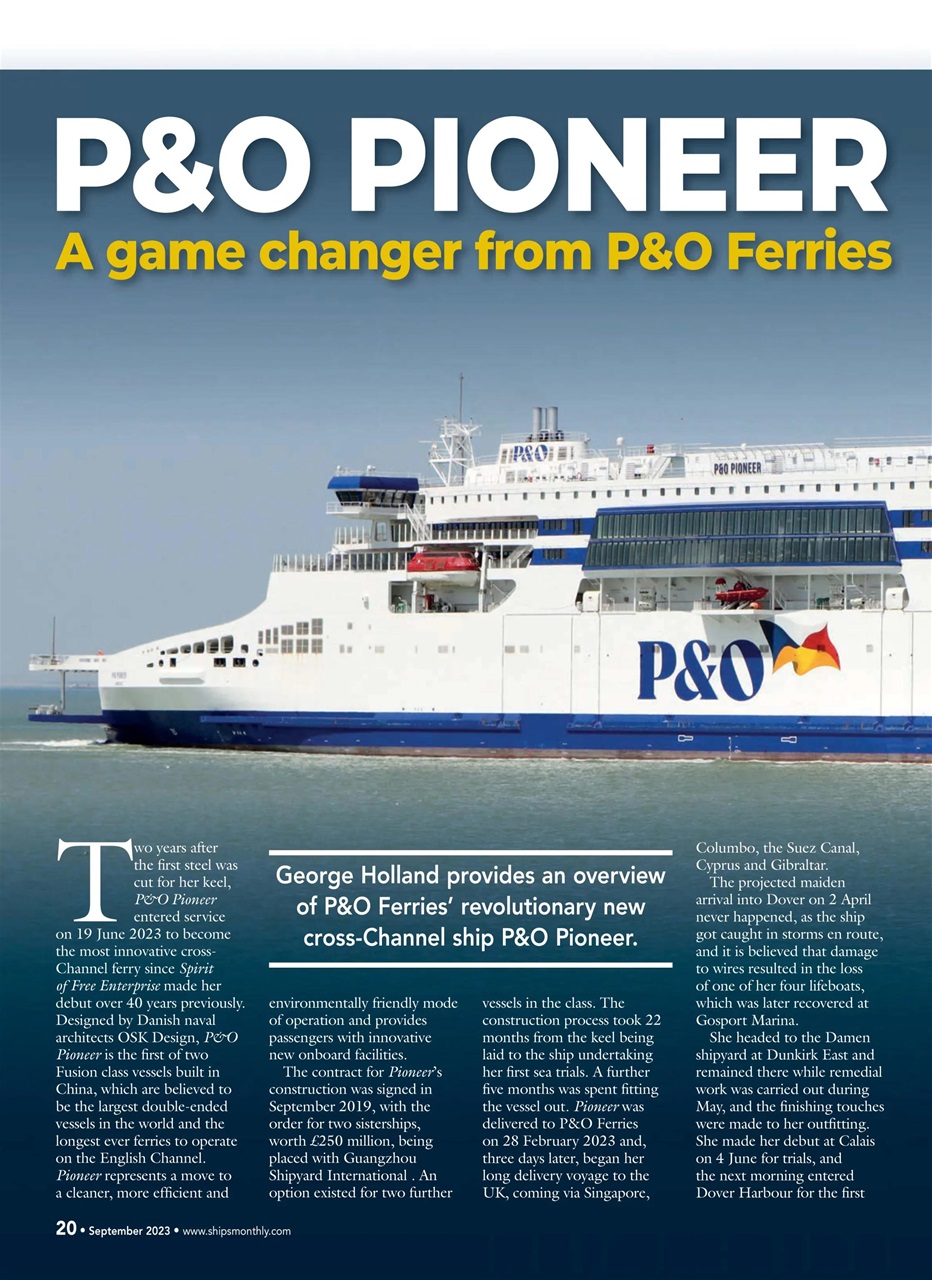 P&O PIONEER

A game changer from P&O Ferries

P&O

P&O PIONEER

P&O

George Holland provides an overview of P&O Ferries' revolutionary new cross-Channel ship P&O Pioneer.

Two years after the first steel was cut for her keel, P&O Pioneer entered service on 19 June 2023 to become the most innovative cross-Channel ferry since Spirit of Free Enterprise made her debut over 40 years previously. Designed by Danish naval architects OSK Design, P&O Pioneer is the first of two Fusion class vessels built in China, which are believed to be the largest double-ended vessels in the world and the longest ever ferries to operate on the English Channel. Pioneer represents a move to a cleaner, more efficient and environmentally friendly mode of operation and provides passengers with innovative new onboard facilities.

The contract for Pioneer's construction was signed in September 2019, with the order for two sisterships, worth £250 million, being placed with Guangzhou Shipyard International . An option existed for two further vessels in the class. The construction process took 22 months from the keel being laid to the ship undertaking her first sea trials. A further five months was spent fitting the vessel out. Pioneer was delivered to P&O Ferries on 28 February 2023 and, three days later, began her long delivery voyage to the UK, coming via Singapore, Columbo, the Suez Canal, Cyprus and Gibraltar.

The projected maiden arrival into Dover on 2 April never happened, as the ship got caught in storms en route, and it is believed that damage to wires resulted in the loss of one of her four lifeboats, which was later recovered at Gosport Marina.

She headed to the Damen shipyard at Dunkirk East and remained there while remedial work was carried out during May, and the finishing touches were made to her outfitting. She made her debut at Calais on 4 June for trials, and the next morning entered Dover Harbour for the first

20 • September 2023 • www.shipsmonthly.com